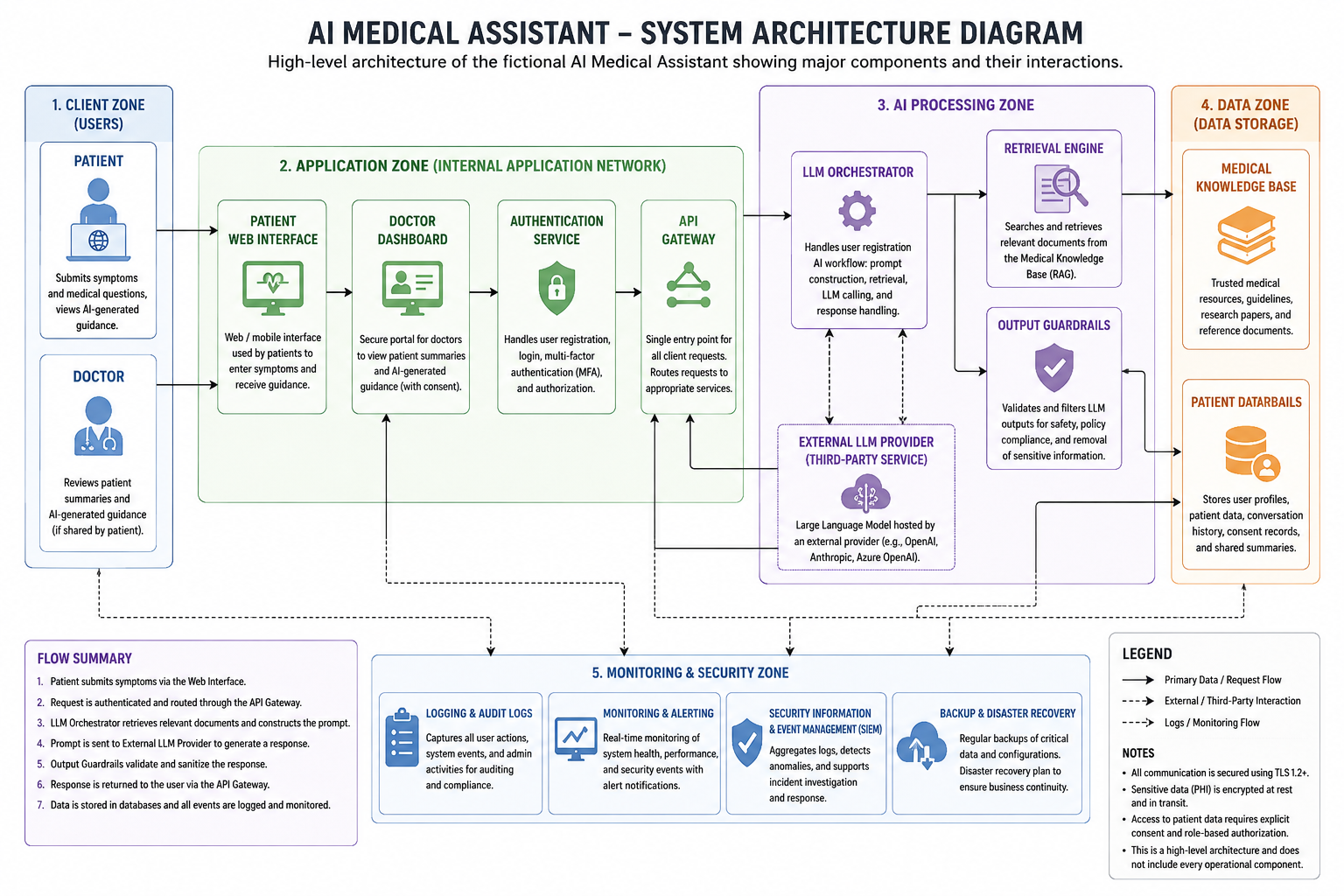 AI MEDICAL ASSISTANT – SYSTEM ARCHITECTURE DIAGRAM

High-level architecture of the fictional AI Medical Assistant showing major components and their interactions.

1. CLIENT ZONE (USERS)

PATIENT

Submits symptoms and medical questions, views AI-generated guidance.

DOCTOR

Reviews patient summaries and AI-generated guidance (if shared by patient).

2. APPLICATION ZONE (INTERNAL APPLICATION NETWORK)

PATIENT WEB INTERFACE

Web / mobile interface used by patients to enter symptoms and receive guidance.

DOCTOR DASHBOARD

Secure portal for doctors to view patient summaries and AI-generated guidance (with consent).

AUTHENTICATION SERVICE

Handles user registration, login, multi-factor authentication (MFA), and authorization.

API GATEWAY

Single entry point for all client requests. Routes requests to appropriate services.

3. AI PROCESSING ZONE

LLM ORCHESTRATOR

Handles user registration AI workflow: prompt construction, retrieval, LLM calling, and response handling.

RETRIEVAL ENGINE

Searches and retrieves relevant documents from the Medical Knowledge Base (RAG).

OUTPUT GUARDRAILS

Validates and filters LLM outputs for safety, policy compliance, and removal of sensitive information.

EXTERNAL LLM PROVIDER (THIRD-PARTY SERVICE)

Large Language Model hosted by an external provider (e.g., OpenAI, Anthropic, Azure OpenAI).

4. DATA ZONE (DATA STORAGE)

MEDICAL KNOWLEDGE BASE

Trusted medical resources, guidelines, research papers, and reference documents.

PATIENT DATARBAILS

Stores user profiles, patient data, conversation history, consent records, and shared summaries.

FLOW SUMMARY

1. Patient submits symptoms via the Web Interface.
2. Request is authenticated and routed through the API Gateway.
3. LLM Orchestrator retrieves relevant documents and constructs the prompt.
4. Prompt is sent to External LLM Provider to generate a response.
5. Output Guardrails validate and sanitize the response.
6. Response is returned to the user via the API Gateway.
7. Data is stored in databases and all events are logged and monitored.

5. MONITORING & SECURITY ZONE

LOGGING & AUDIT LOGS

Captures all user actions, system events, and admin activities for auditing and compliance.

MONITORING & ALERTING

Real-time monitoring of system health, performance, and security events with alert notifications.

SECURITY INFORMATION & EVENT MANAGEMENT (SIEM)

Aggregates logs, detects anomalies, and supports incident investigation and response.

BACKUP & DISASTER RECOVERY

Regular backups of critical data and configurations. Disaster recovery plan to ensure business continuity.

LEGEND

Primary Data / Request Flow
External / Third-Party Interaction
Logs / Monitoring Flow

NOTES

• All communication is secured using TLS 1.2+.
• Sensitive data (PHI) is encrypted at rest and in transit.
• Access to patient data requires explicit consent and role-based authorization.
• This is a high-level architecture and does not include every operational component.